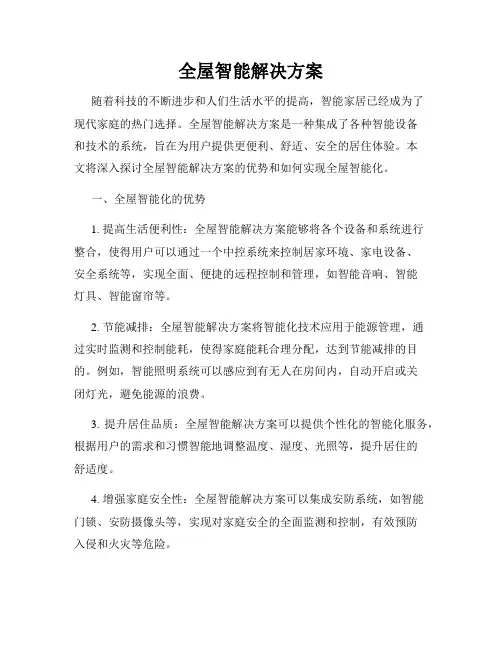 全屋智能解决方案

随着科技的不断进步和人们生活水平的提高，智能家居已经成为了现代家庭的热门选择。全屋智能解决方案是一种集成了各种智能设备和技术的系统，旨在为用户提供更便利、舒适、安全的居住体验。本文将深入探讨全屋智能解决方案的优势和如何实现全屋智能化。

一、全屋智能化的优势

1. 提高生活便利性：全屋智能解决方案能够将各个设备和系统进行整合，使得用户可以通过一个中控系统来控制居家环境、家电设备、安全系统等，实现全面、便捷的远程控制和管理，如智能音响、智能灯具、智能窗帘等。

2. 节能减排：全屋智能解决方案将智能化技术应用于能源管理，通过实时监测和控制能耗，使得家庭能耗合理分配，达到节能减排的目的。例如，智能照明系统可以感应到有无人在房间内，自动开启或关闭灯光，避免能源的浪费。

3. 提升居住品质：全屋智能解决方案可以提供个性化的智能化服务，根据用户的需求和习惯智能地调整温度、湿度、光照等，提升居住的舒适度。

4. 增强家庭安全性：全屋智能解决方案可以集成安防系统，如智能门锁、安防摄像头等，实现对家庭安全的全面监测和控制，有效预防入侵和火灾等危险。